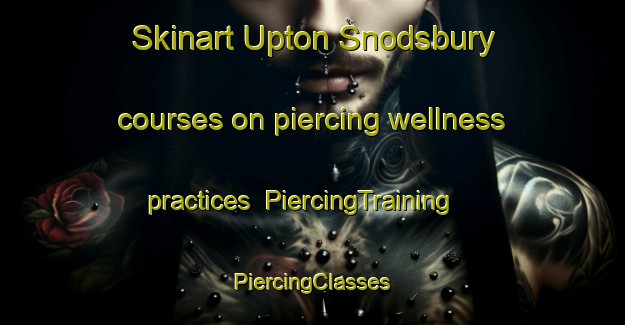 Skinart Upton Snodsbury courses on piercing wellness practices  PiercingTraining PiercingClasses